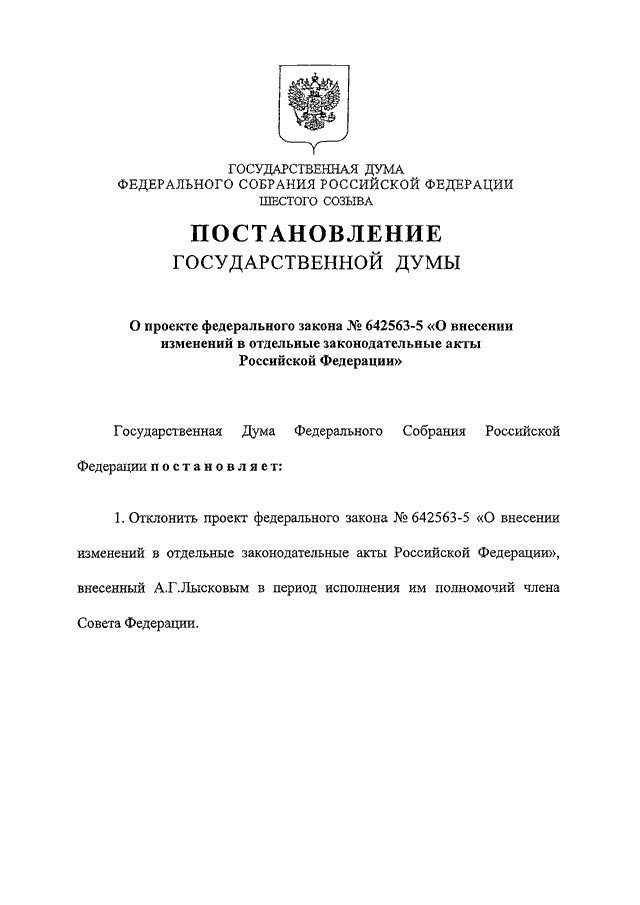 ГОСУДАРСТВЕННАЯ ДУМА
ФЕДЕРАЛЬНОГО СОБРАНИЯ РОССИЙСКОЙ ФЕДЕРАЦИИ
ШЕСТОГО СОЗЫВА

ПОСТАНОВЛЕНИЕ
ГОСУДАРСТВЕННОЙ ДУМЫ

О проекте федерального закона № 642563-5 «О внесении изменений в отдельные законодательные акты Российской Федерации»

Государственная Дума Федерального Собрания Российской Федерации постановляет:

1. Отклонить проект федерального закона № 642563-5 «О внесении изменений в отдельные законодательные акты Российской Федерации», внесенный А.Г.Лысковым в период исполнения им полномочий члена Совета Федерации.